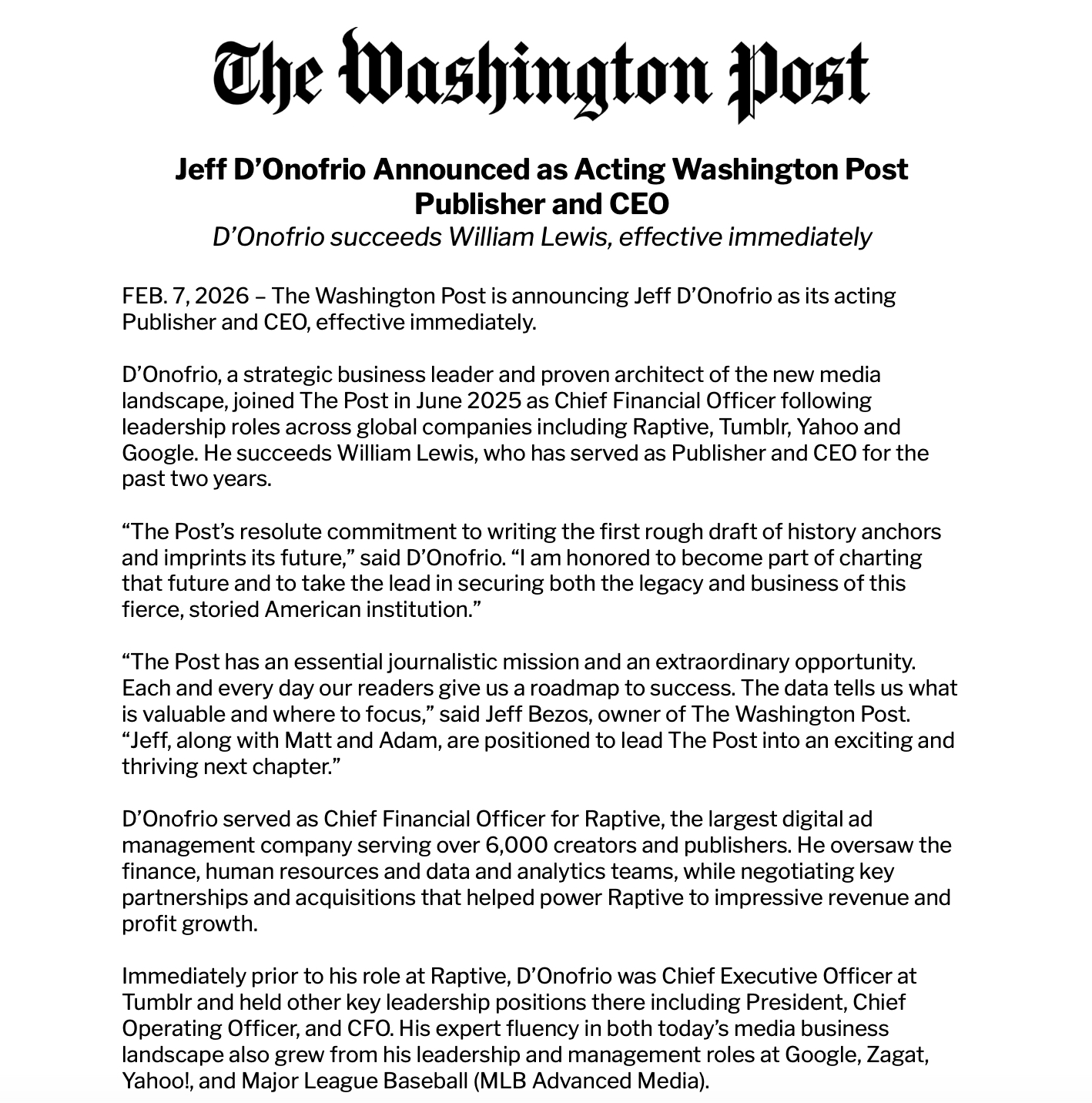 The Washington Post

Jeff D’Onofrio Announced as Acting Washington Post Publisher and CEO
D’Onofrio succeeds William Lewis, effective immediately

FEB. 7, 2026 – The Washington Post is announcing Jeff D’Onofrio as its acting Publisher and CEO, effective immediately.

D’Onofrio, a strategic business leader and proven architect of the new media landscape, joined The Post in June 2025 as Chief Financial Officer following leadership roles across global companies including Raptive, Tumblr, Yahoo and Google. He succeeds William Lewis, who has served as Publisher and CEO for the past two years.

“The Post’s resolute commitment to writing the first rough draft of history anchors and imprints its future,” said D’Onofrio. “I am honored to become part of charting that future and to take the lead in securing both the legacy and business of this fierce, storied American institution.”

“The Post has an essential journalistic mission and an extraordinary opportunity. Each and every day our readers give us a roadmap to success. The data tells us what is valuable and where to focus,” said Jeff Bezos, owner of The Washington Post. “Jeff, along with Matt and Adam, are positioned to lead The Post into an exciting and thriving next chapter.”

D’Onofrio served as Chief Financial Officer for Raptive, the largest digital ad management company serving over 6,000 creators and publishers. He oversaw the finance, human resources and data and analytics teams, while negotiating key partnerships and acquisitions that helped power Raptive to impressive revenue and profit growth.

Immediately prior to his role at Raptive, D’Onofrio was Chief Executive Officer at Tumblr and held other key leadership positions there including President, Chief Operating Officer, and CFO. His expert fluency in both today’s media business landscape also grew from his leadership and management roles at Google, Zagat, Yahoo!, and Major League Baseball (MLB Advanced Media).